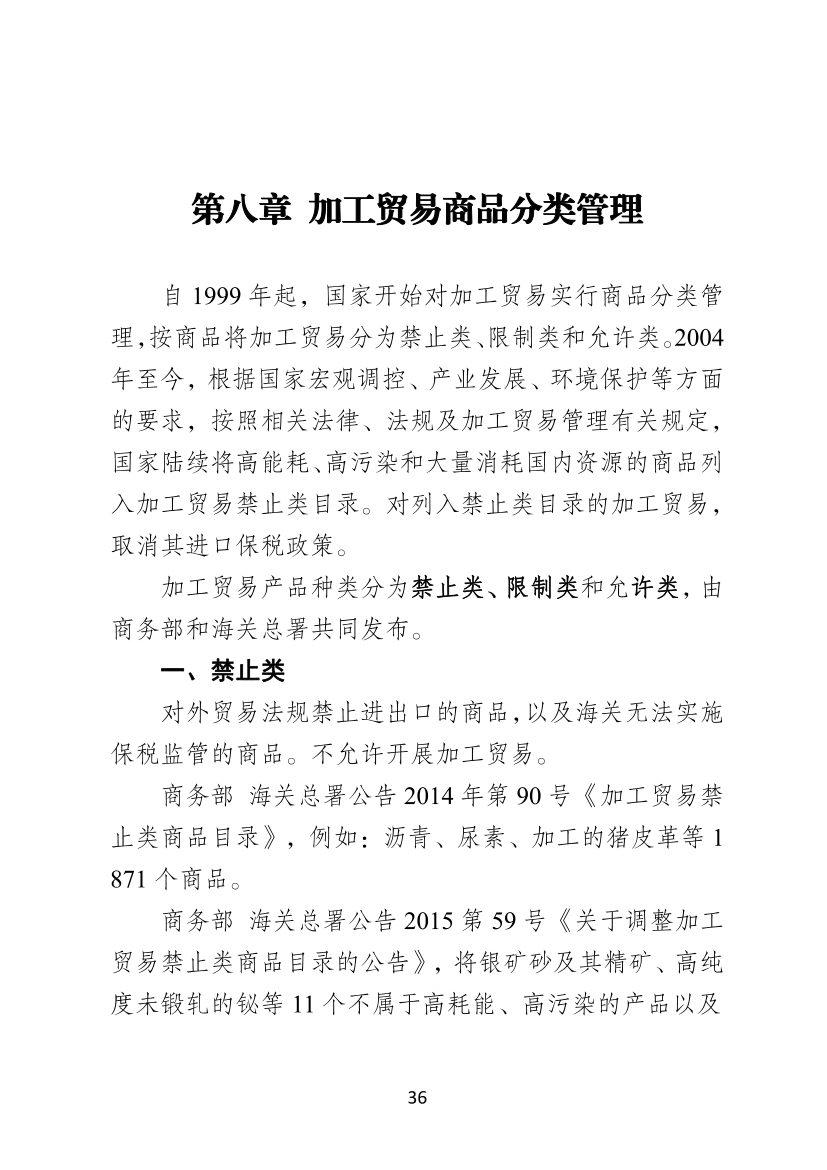 第八章 加工贸易商品分类管理

自 1999 年起，国家开始对加工贸易实行商品分类管理，按商品将加工贸易分为禁止类、限制类和允许类。2004 年至今，根据国家宏观调控、产业发展、环境保护等方面的要求，按照相关法律、法规及加工贸易管理有关规定，国家陆续将高能耗、高污染和大量消耗国内资源的商品列入加工贸易禁止类目录。对列入禁止类目录的加工贸易，取消其进口保税政策。

加工贸易产品种类分为禁止类、限制类和允许类，由商务部和海关总署共同发布。

一、禁止类

对外贸易法规禁止进出口的商品，以及海关无法实施保税监管的商品。不允许开展加工贸易。

商务部 海关总署公告 2014 年第 90 号《加工贸易禁止类商品目录》，例如：沥青、尿素、加工的猪皮革等 1 871 个商品。

商务部 海关总署公告 2015 第 59 号《关于调整加工贸易禁止类商品目录的公告》，将银矿砂及其精矿、高纯度未锻轧的铋等 11 个不属于高耗能、高污染的产品以及

36